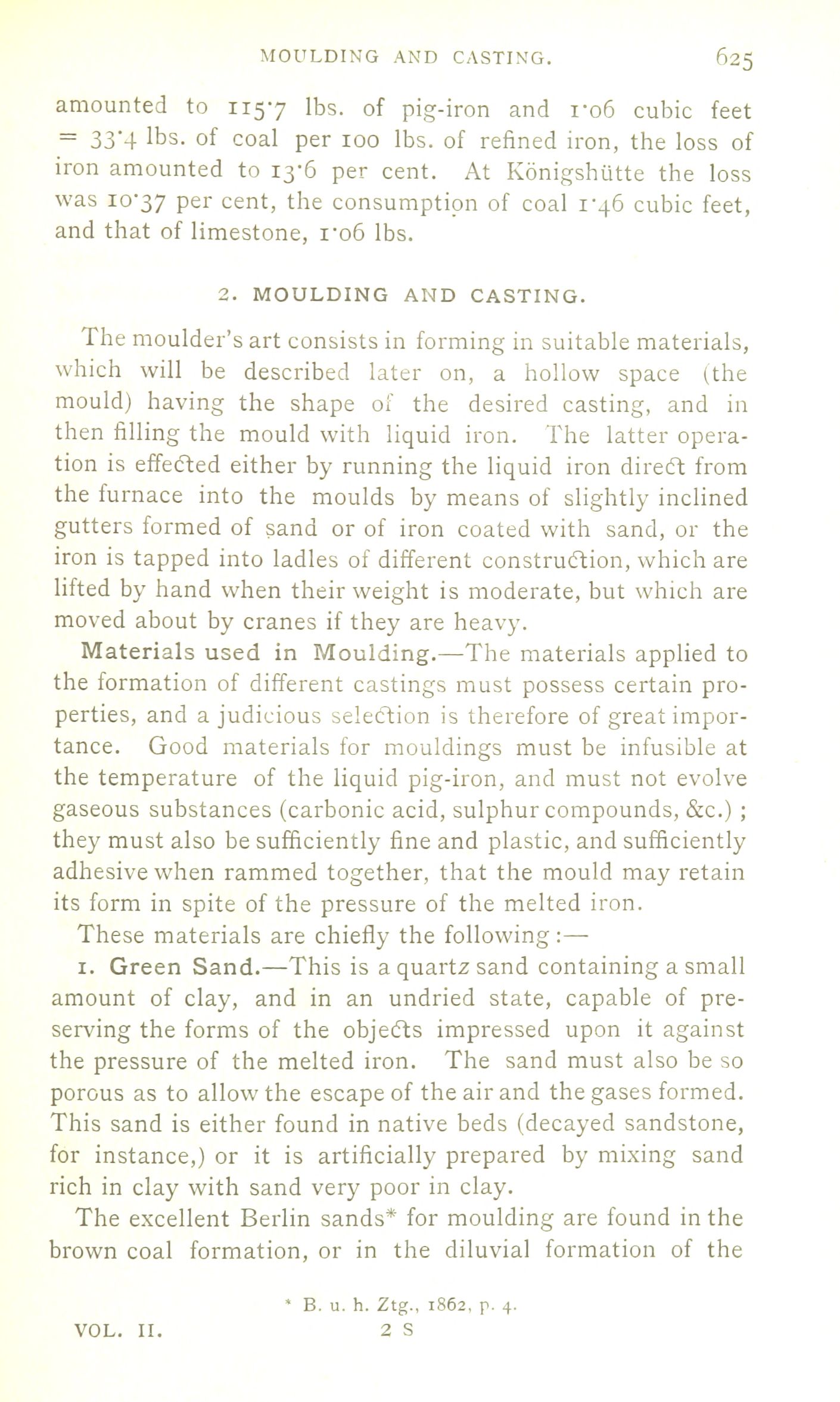 MOULDING AND CASTING. 625

amounted to 115·7 lbs. of pig-iron and 1·06 cubic feet = 33·4 lbs. of coal per 100 lbs. of refined iron, the loss of iron amounted to 13·6 per cent. At Königshütte the loss was 10·37 per cent, the consumption of coal 1·46 cubic feet, and that of limestone, 1·06 lbs.

2. MOULDING AND CASTING.

The moulder's art consists in forming in suitable materials, which will be described later on, a hollow space (the mould) having the shape of the desired casting, and in then filling the mould with liquid iron. The latter operation is effected either by running the liquid iron direct from the furnace into the moulds by means of slightly inclined gutters formed of sand or of iron coated with sand, or the iron is tapped into ladles of different construction, which are lifted by hand when their weight is moderate, but which are moved about by cranes if they are heavy.

Materials used in Moulding.—The materials applied to the formation of different castings must possess certain properties, and a judicious selection is therefore of great importance. Good materials for mouldings must be infusible at the temperature of the liquid pig-iron, and must not evolve gaseous substances (carbonic acid, sulphur compounds, &c.); they must also be sufficiently fine and plastic, and sufficiently adhesive when rammed together, that the mould may retain its form in spite of the pressure of the melted iron.

These materials are chiefly the following:—

1. Green Sand.—This is a quartz sand containing a small amount of clay, and in an undried state, capable of preserving the forms of the objects impressed upon it against the pressure of the melted iron. The sand must also be so porous as to allow the escape of the air and the gases formed. This sand is either found in native beds (decayed sandstone, for instance,) or it is artificially prepared by mixing sand rich in clay with sand very poor in clay.

The excellent Berlin sands* for moulding are found in the brown coal formation, or in the diluvial formation of the

* B. u. h. Ztg., 1862, p. 4.

VOL. II. 2 S